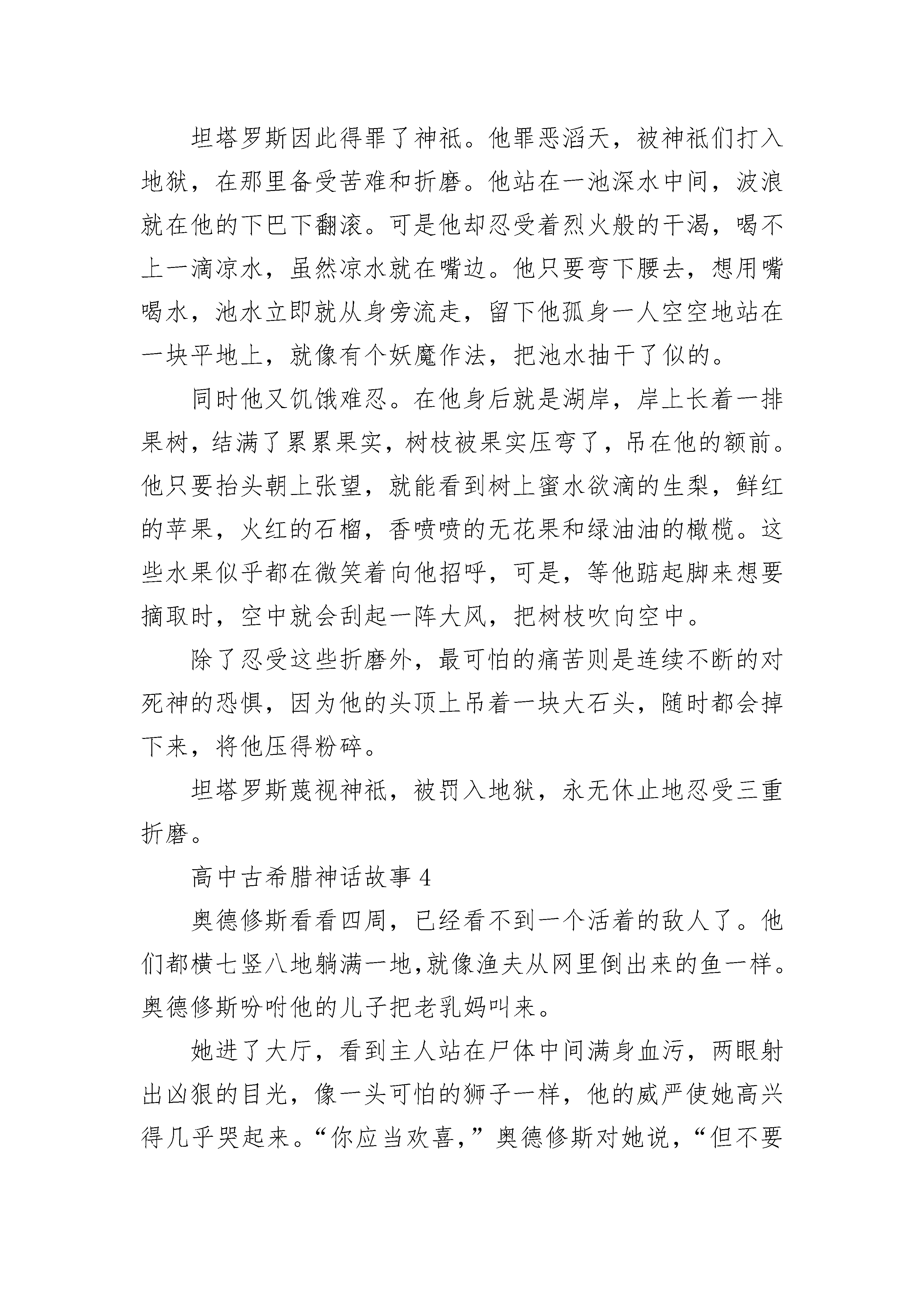 坦塔罗斯因此得罪了神祇。他罪恶滔天，被神祇们打入地狱，在那里备受苦难和折磨。他站在一池深水中间，波浪就在他的下巴下翻滚。可是他却忍受着烈火般的干渴，喝不上一滴凉水，虽然凉水就在嘴边。他只要弯下腰去，想用嘴喝水，池水立即就从身旁流走，留下他孤身一人空空地站在一块平地上，就像有个妖魔作法，把池水抽干了似的。

同时他又饥饿难忍。在他身后就是湖岸，岸上长着一排果树，结满了累累果实，树枝被果实压弯了，吊在他的额前。他只要抬头朝上张望，就能看到树上蜜水欲滴的生梨，鲜红的苹果，火红的石榴，香喷喷的无花果和绿油油的橄榄。这些水果似乎都在微笑着向他招呼，可是，等他踮起脚来想要摘取时，空中就会刮起一阵大风，把树枝吹向空中。

除了忍受这些折磨外，最可怕的痛苦则是连续不断的对死神的恐惧，因为他的头顶上吊着一块大石头，随时都会掉下来，将他压得粉碎。

坦塔罗斯蔑视神祇，被罚入地狱，永无休止地忍受三重折磨。

高中古希腊神话故事 4

奥德修斯看看四周，已经看不到一个活着的敌人了。他们都横七竖八地躺满一地,就像渔夫从网里倒出来的鱼一样。奥德修斯吩咐他的儿子把老乳妈叫来。

她进了大厅，看到主人站在尸体中间满身血污，两眼射出凶狠的目光，像一头可怕的狮子一样，他的威严使她高兴得几乎哭起来。“你应当欢喜，”奥德修斯对她说，“但不要